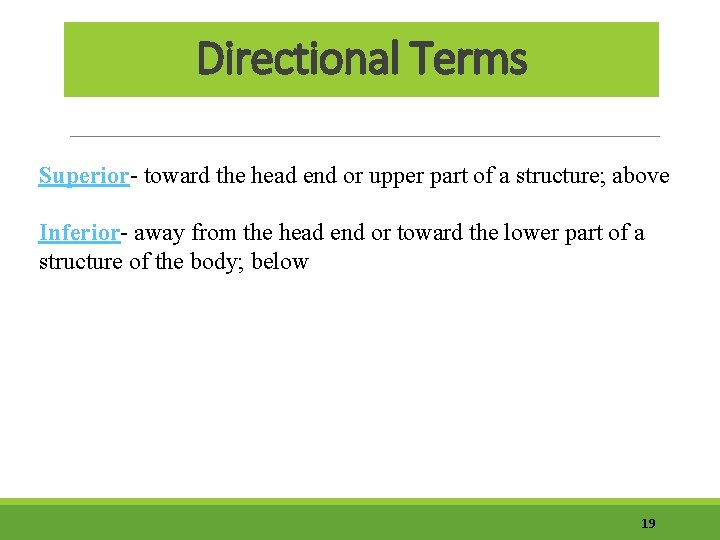 Directional Terms

Superior- toward the head end or upper part of a structure; above

Inferior- away from the head end or toward the lower part of a structure of the body; below

19